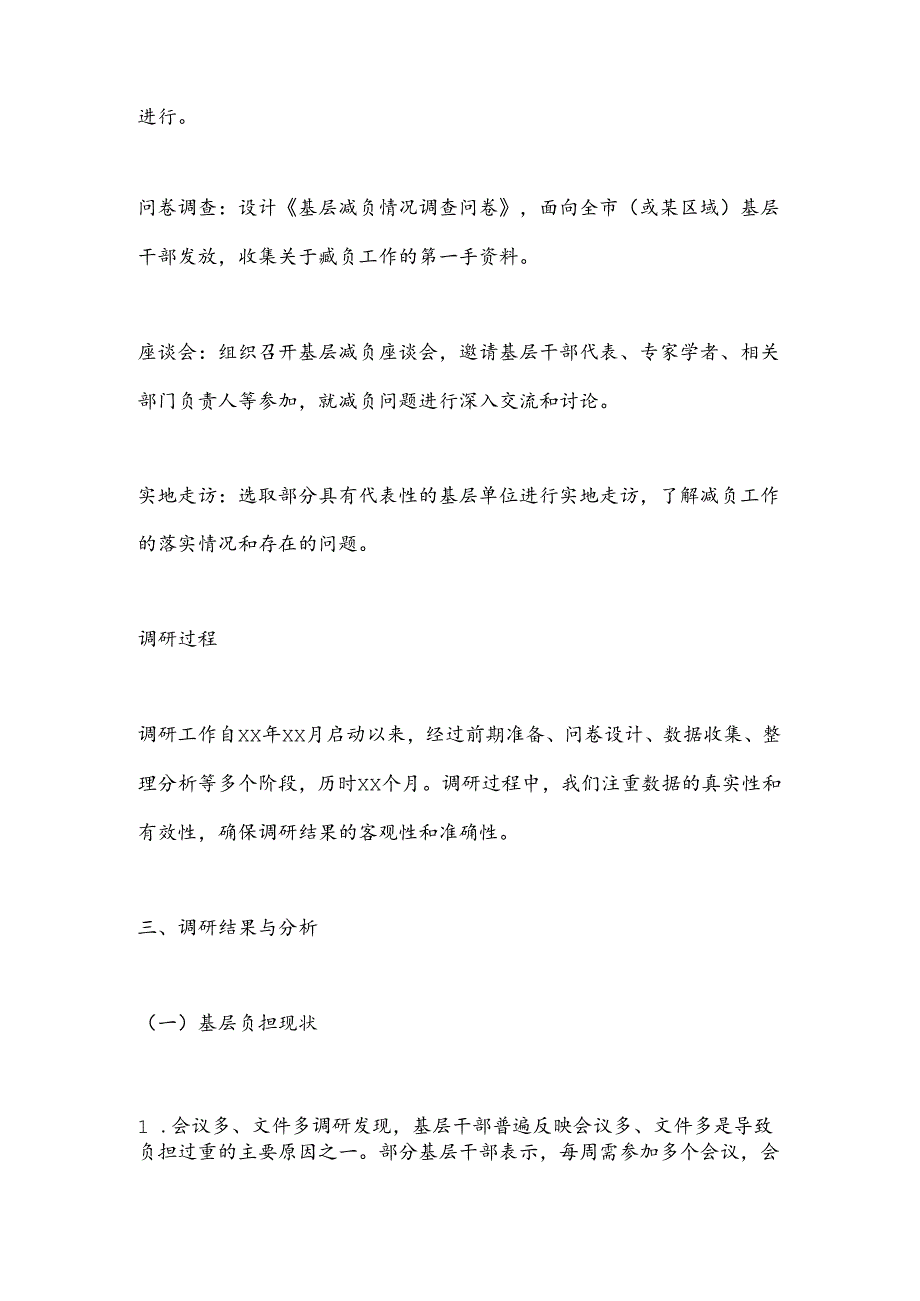 进行。

问卷调查：设计《基层减负情况调查问卷》，面向全市（或某区域）基层干部发放，收集关于臧负工作的第一手资料。

座谈会：组织召开基层减负座谈会，邀请基层干部代表、专家学者、相关部门负责人等参加，就减负问题进行深入交流和讨论。

实地走访：选取部分具有代表性的基层单位进行实地走访，了解减负工作的落实情况和存在的问题。

调研过程

调研工作自XX年XX月启动以来，经过前期准备、问卷设计、数据收集、整理分析等多个阶段，历时XX个月。调研过程中，我们注重数据的真实性和有效性，确保调研结果的客观性和准确性。

三、调研结果与分析

（一）基层负担现状

1．会议多、文件多调研发现，基层干部普遍反映会议多、文件多是导致负担过重的主要原因之一。部分基层干部表示，每周需参加多个会议，会